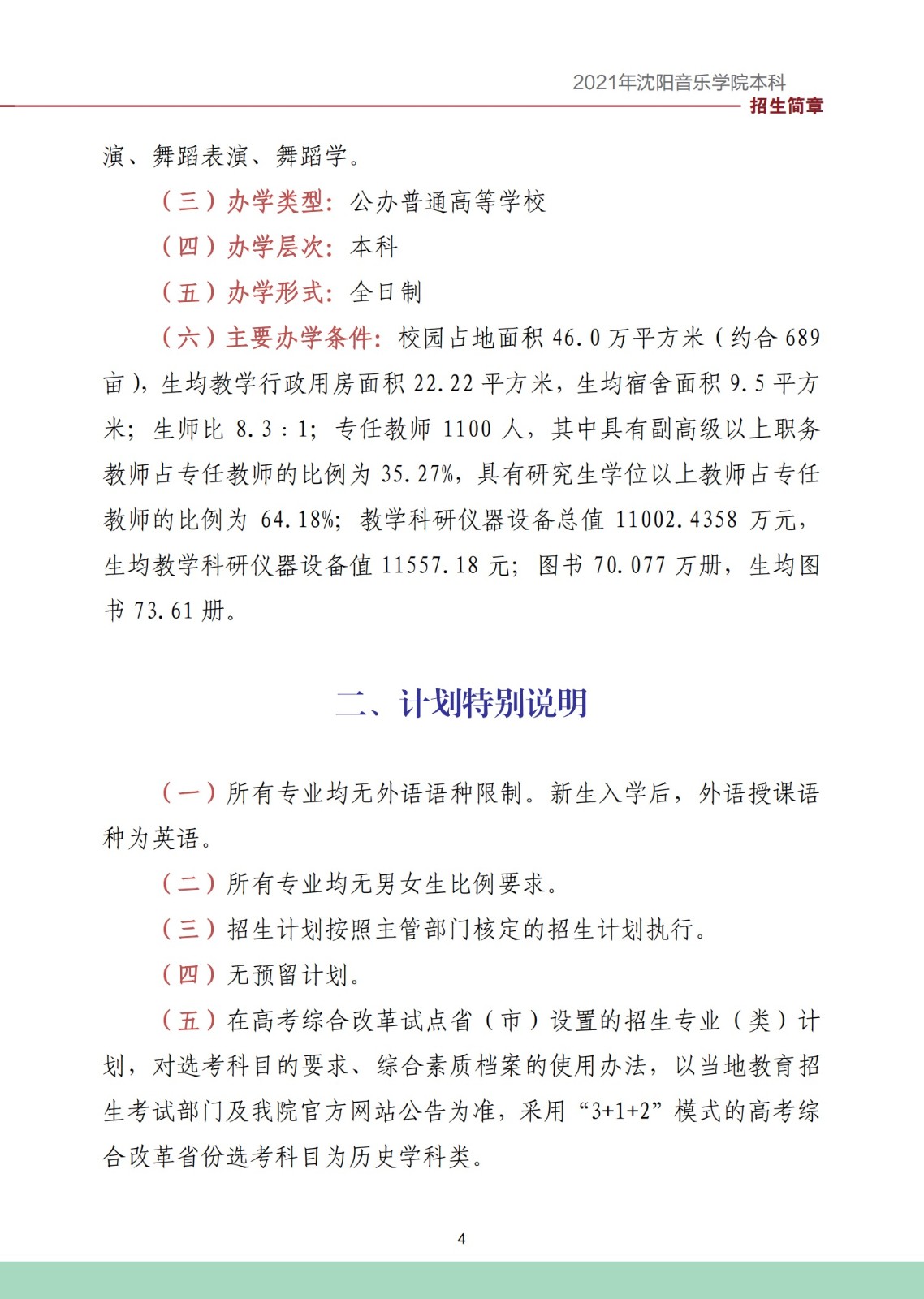 2021年沈阳音乐学院本科
招生简章

演、舞蹈表演、舞蹈学。

（三）办学类型：公办普通高等学校

（四）办学层次：本科

（五）办学形式：全日制

（六）主要办学条件：校园占地面积 46.0 万平方米（约合 689 亩），生均教学行政用房面积 22.22 平方米，生均宿舍面积 9.5 平方米；生师比 8.3：1；专任教师 1100 人，其中具有副高级以上职务教师占专任教师的比例为 35.27%，具有研究生学位以上教师占专任教师的比例为 64.18%；教学科研仪器设备总值 11002.4358 万元，生均教学科研仪器设备值 11557.18 元；图书 70.077 万册，生均图书 73.61 册。

二、计划特别说明

（一）所有专业均无外语语种限制。新生入学后，外语授课语种为英语。

（二）所有专业均无男女生比例要求。

（三）招生计划按照主管部门核定的招生计划执行。

（四）无预留计划。

（五）在高考综合改革试点省（市）设置的招生专业（类）计划，对选考科目的要求、综合素质档案的使用办法，以当地教育招生考试部门及我院官方网站公告为准，采用“3+1+2”模式的高考综合改革省份选考科目为历史学科类。

4